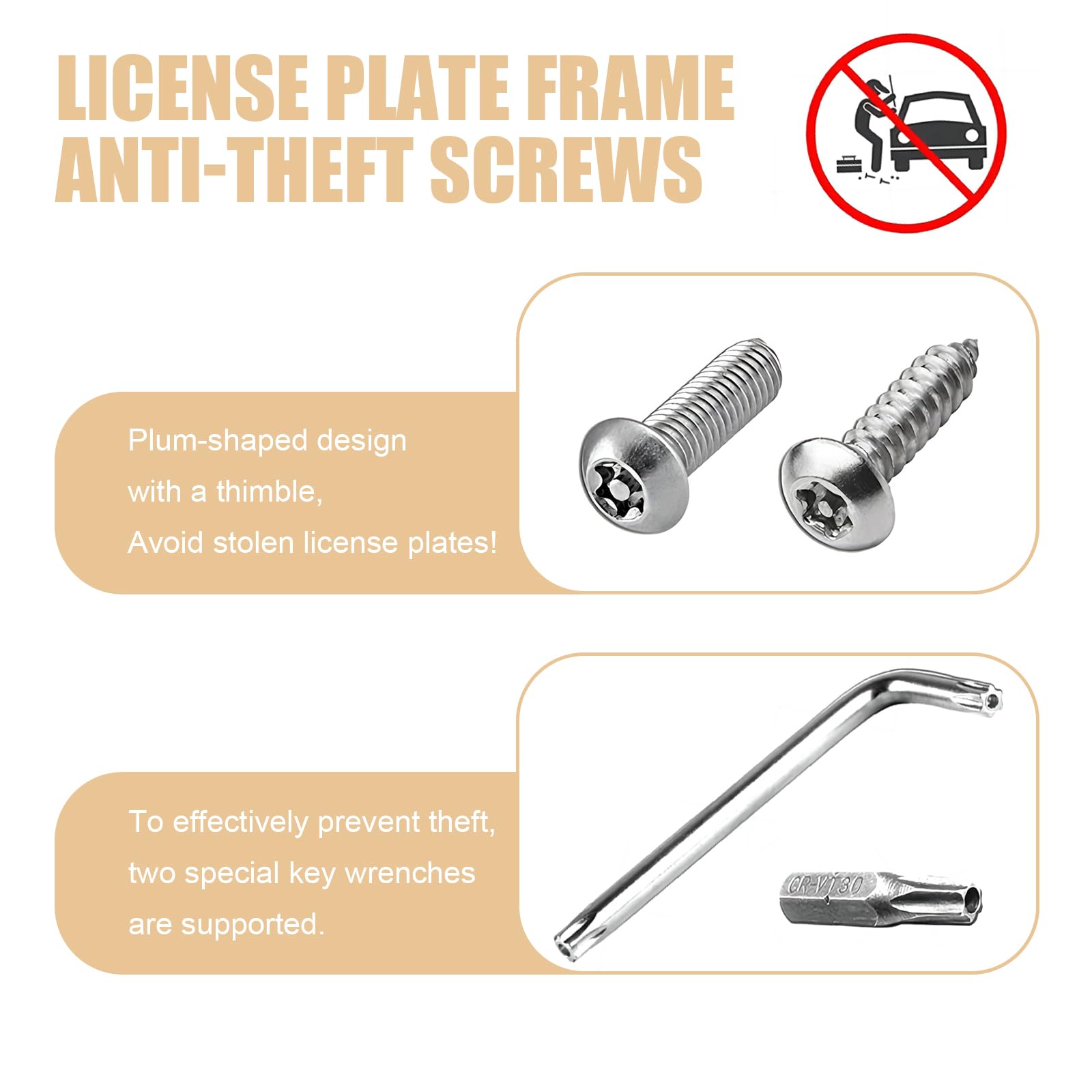 LICENSE PLATE FRAME
ANTI-THEFT SCREWS

Plum-shaped design
with a thimble,
Avoid stolen license plates!

To effectively prevent theft,
two special key wrenches
are supported.

CR-V T30